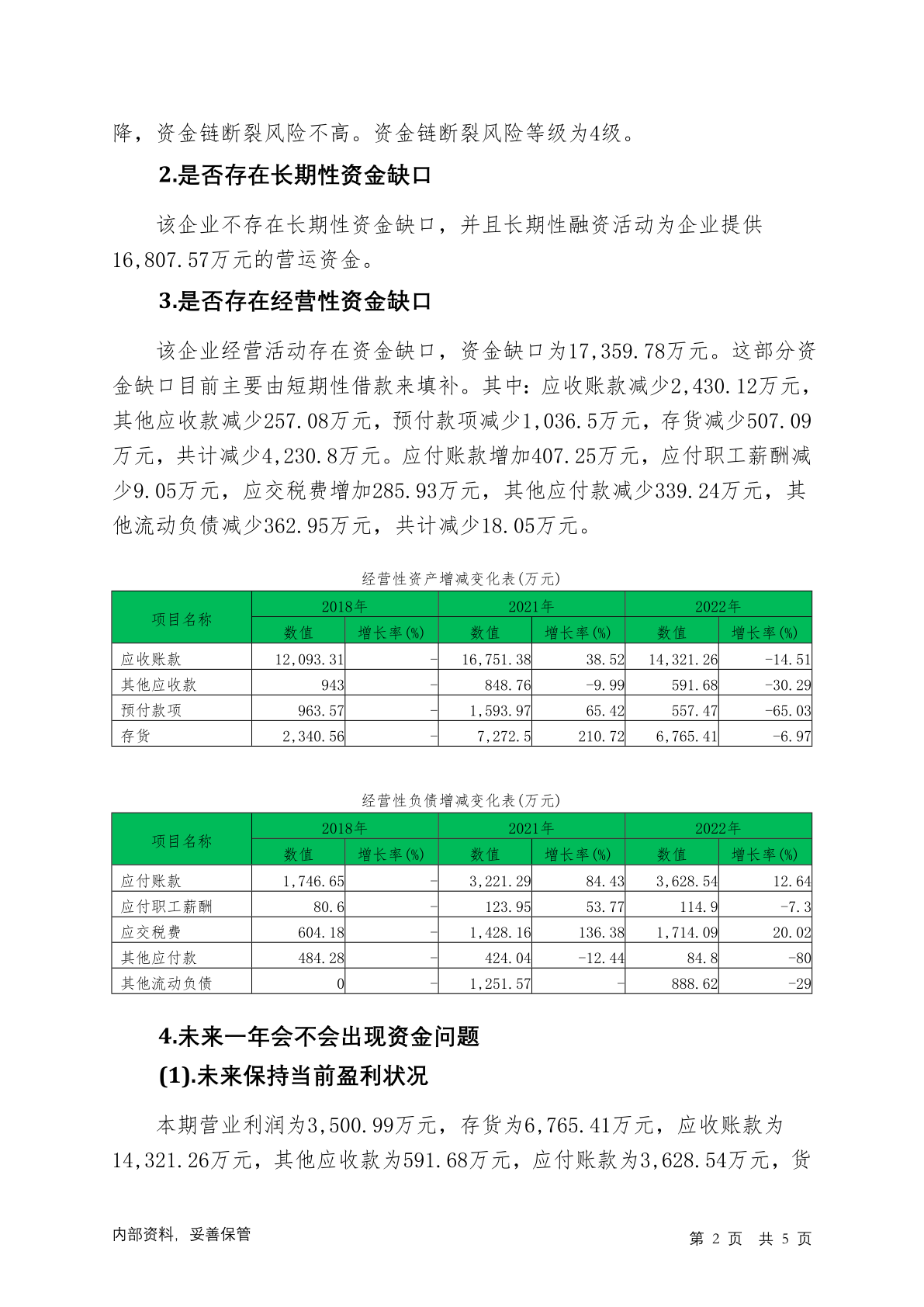 降，资金链断裂风险不高。资金链断裂风险等级为4级。

2.是否存在长期性资金缺口

该企业不存在长期性资金缺口，并且长期性融资活动为企业提供16,807.57万元的营运资金。

3.是否存在经营性资金缺口

该企业经营活动存在资金缺口，资金缺口为17,359.78万元。这部分资金缺口目前主要由短期性借款来填补。其中：应收账款减少2,430.12万元，其他应收款减少257.08万元，预付款项减少1,036.5万元，存货减少507.09万元，共计减少4,230.8万元。应付账款增加407.25万元，应付职工薪酬减少9.05万元，应交税费增加285.93万元，其他应付款减少339.24万元，其他流动负债减少362.95万元，共计减少18.05万元。

经营性资产增减变化表(万元)

| 项目名称 | 2018年 数值 | 2018年 增长率(%) | 2021年 数值 | 2021年 增长率(%) | 2022年 数值 | 2022年 增长率(%) |
|---|---|---|---|---|---|---|
| 应收账款 | 12,093.31 | - | 16,751.38 | 38.52 | 14,321.26 | -14.51 |
| 其他应收款 | 943 | - | 848.76 | -9.99 | 591.68 | -30.29 |
| 预付款项 | 963.57 | - | 1,593.97 | 65.42 | 557.47 | -65.03 |
| 存货 | 2,340.56 | - | 7,272.5 | 210.72 | 6,765.41 | -6.97 |

经营性负债增减变化表(万元)

| 项目名称 | 2018年 数值 | 2018年 增长率(%) | 2021年 数值 | 2021年 增长率(%) | 2022年 数值 | 2022年 增长率(%) |
|---|---|---|---|---|---|---|
| 应付账款 | 1,746.65 | - | 3,221.29 | 84.43 | 3,628.54 | 12.64 |
| 应付职工薪酬 | 80.6 | - | 123.95 | 53.77 | 114.9 | -7.3 |
| 应交税费 | 604.18 | - | 1,428.16 | 136.38 | 1,714.09 | 20.02 |
| 其他应付款 | 484.28 | - | 424.04 | -12.44 | 84.8 | -80 |
| 其他流动负债 | 0 | - | 1,251.57 | - | 888.62 | -29 |

4.未来一年会不会出现资金问题

(1).未来保持当前盈利状况

本期营业利润为3,500.99万元，存货为6,765.41万元，应收账款为14,321.26万元，其他应收款为591.68万元，应付账款为3,628.54万元，货

内部资料，妥善保管　　第 2 页　共 5 页